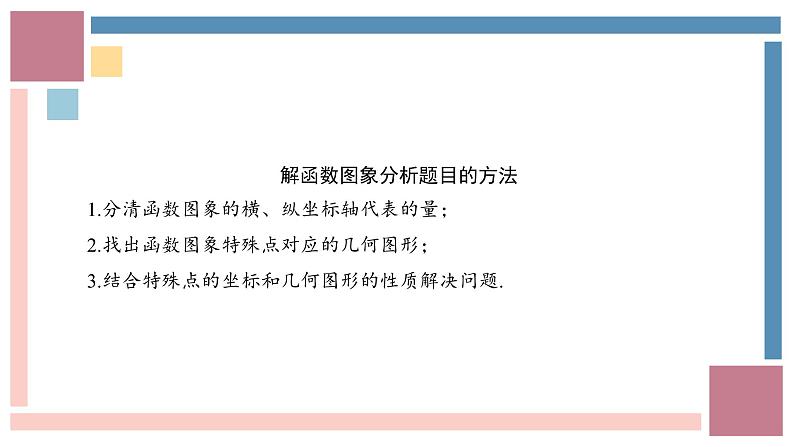 解函数图象分析题目的方法

1.分清函数图象的横、纵坐标轴代表的量；

2.找出函数图象特殊点对应的几何图形；

3.结合特殊点的坐标和几何图形的性质解决问题.